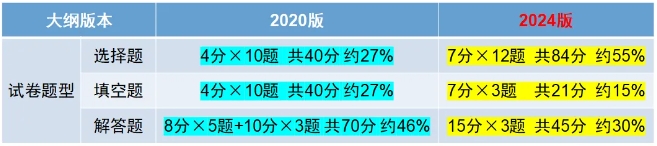 | 大纲版本 | | 2020版 | 2024版 |
|---|---|---|---|
| 试卷题型 | 选择题 | 4分×10题 共40分 约27% | 7分×12题 共84分 约55% |
| | 填空题 | 4分×10题 共40分 约27% | 7分×3题 共21分 约15% |
| | 解答题 | 8分×5题+10分×3题 共70分 约46% | 15分×3题 共45分 约30% |